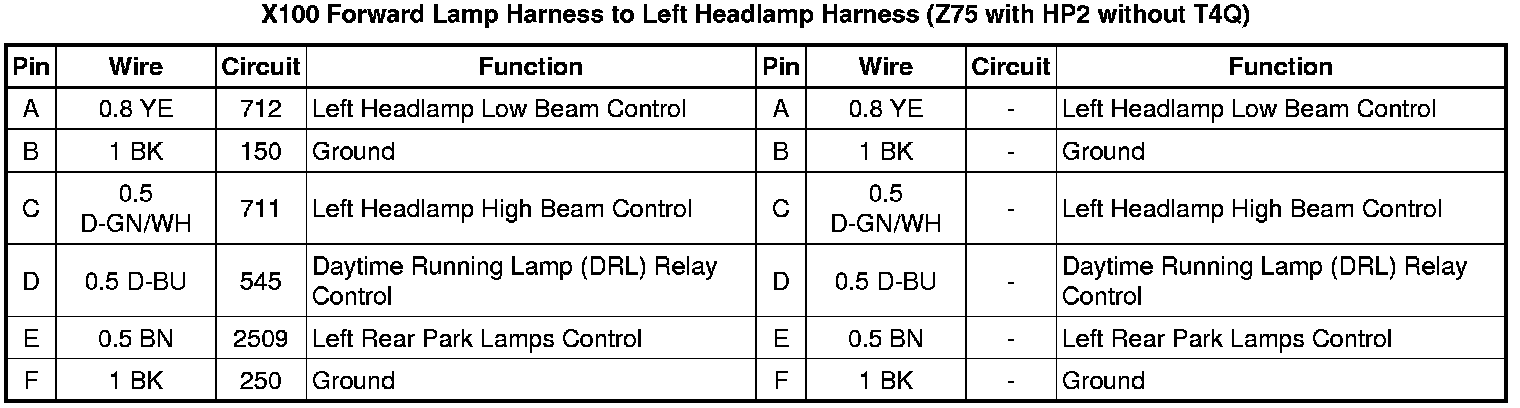 X100 Forward Lamp Harness to Left Headlamp Harness (Z75 with HP2 without T4Q)

| Pin | Wire | Circuit | Function | Pin | Wire | Circuit | Function |
|---|---|---|---|---|---|---|---|
| A | 0.8 YE | 712 | Left Headlamp Low Beam Control | A | 0.8 YE | - | Left Headlamp Low Beam Control |
| B | 1 BK | 150 | Ground | B | 1 BK | - | Ground |
| C | 0.5 D-GN/WH | 711 | Left Headlamp High Beam Control | C | 0.5 D-GN/WH | - | Left Headlamp High Beam Control |
| D | 0.5 D-BU | 545 | Daytime Running Lamp (DRL) Relay Control | D | 0.5 D-BU | - | Daytime Running Lamp (DRL) Relay Control |
| E | 0.5 BN | 2509 | Left Rear Park Lamps Control | E | 0.5 BN | - | Left Rear Park Lamps Control |
| F | 1 BK | 250 | Ground | F | 1 BK | - | Ground |